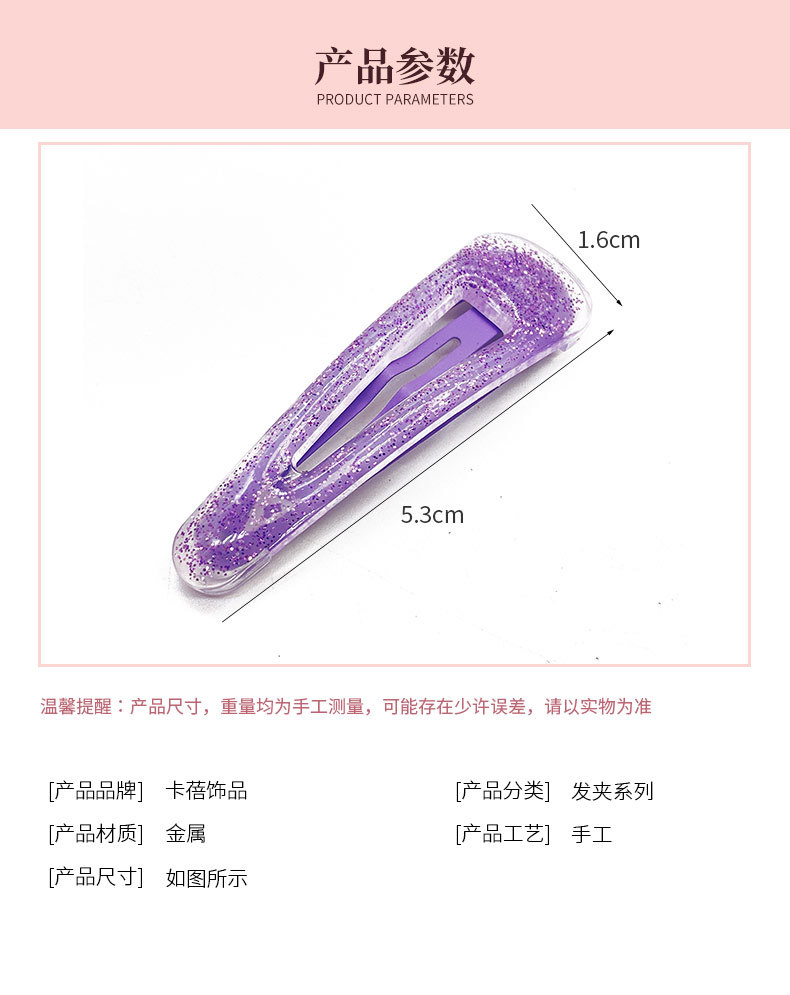 产品参数
PRODUCT PARAMETERS

1.6cm

5.3cm

温馨提醒：产品尺寸，重量均为手工测量，可能存在少许误差，请以实物为准

[产品品牌] 卡蓓饰品

[产品材质] 金属

[产品尺寸] 如图所示

[产品分类] 发夹系列

[产品工艺] 手工